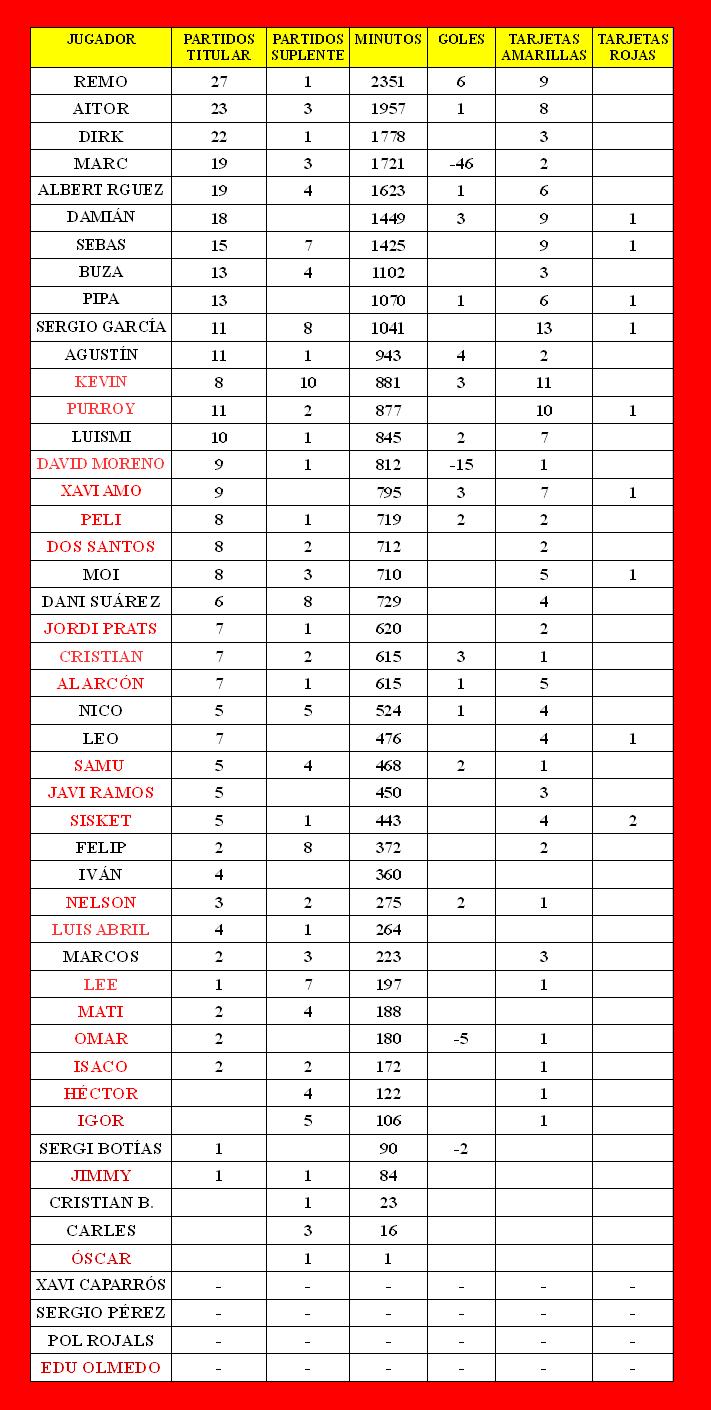 | JUGADOR | PARTIDOS TITULAR | PARTIDOS SUPLENTE | MINUTOS | GOLES | TARJETAS AMARILLAS | TARJETAS ROJAS |
|---|---|---|---|---|---|---|
| REMO | 27 | 1 | 2351 | 6 | 9 | |
| AITOR | 23 | 3 | 1957 | 1 | 8 | |
| DIRK | 22 | 1 | 1778 | | 3 | |
| MARC | 19 | 3 | 1721 | -46 | 2 | |
| ALBERT RGUEZ | 19 | 4 | 1623 | 1 | 6 | |
| DAMIÁN | 18 | | 1449 | 3 | 9 | 1 |
| SEBAS | 15 | 7 | 1425 | | 9 | 1 |
| BUZA | 13 | 4 | 1102 | | 3 | |
| PIPA | 13 | | 1070 | 1 | 6 | 1 |
| SERGIO GARCÍA | 11 | 8 | 1041 | | 13 | 1 |
| AGUSTÍN | 11 | 1 | 943 | 4 | 2 | |
| KEVIN | 8 | 10 | 881 | 3 | 11 | |
| PURROY | 11 | 2 | 877 | | 10 | 1 |
| LUISMI | 10 | 1 | 845 | 2 | 7 | |
| DAVID MORENO | 9 | 1 | 812 | -15 | 1 | |
| XAVI AMO | 9 | | 795 | 3 | 7 | 1 |
| PELI | 8 | 1 | 719 | 2 | 2 | |
| DOS SANTOS | 8 | 2 | 712 | | 2 | |
| MOI | 8 | 3 | 710 | | 5 | 1 |
| DANI SUÁREZ | 6 | 8 | 729 | | 4 | |
| JORDI PRATS | 7 | 1 | 620 | | 2 | |
| CRISTIAN | 7 | 2 | 615 | 3 | 1 | |
| ALARCÓN | 7 | 1 | 615 | 1 | 5 | |
| NICO | 5 | 5 | 524 | 1 | 4 | |
| LEO | 7 | | 476 | | 4 | 1 |
| SAMU | 5 | 4 | 468 | 2 | 1 | |
| JAVI RAMOS | 5 | | 450 | | 3 | |
| SISKET | 5 | 1 | 443 | | 4 | 2 |
| FELIP | 2 | 8 | 372 | | 2 | |
| IVÁN | 4 | | 360 | | | |
| NELSON | 3 | 2 | 275 | 2 | 1 | |
| LUIS ABRIL | 4 | 1 | 264 | | | |
| MARCOS | 2 | 3 | 223 | | 3 | |
| LEE | 1 | 7 | 197 | | 1 | |
| MATI | 2 | 4 | 188 | | | |
| OMAR | 2 | | 180 | -5 | 1 | |
| ISACO | 2 | 2 | 172 | | 1 | |
| HÉCTOR | | 4 | 122 | | 1 | |
| IGOR | | 5 | 106 | | 1 | |
| SERGI BOTÍAS | 1 | | 90 | -2 | | |
| JIMMY | 1 | 1 | 84 | | | |
| CRISTIAN B. | | 1 | 23 | | | |
| CARLES | | 3 | 16 | | | |
| ÓSCAR | | 1 | 1 | | | |
| XAVI CAPARRÓS | - | - | - | - | - | - |
| SERGIO PÉREZ | - | - | - | - | - | - |
| POL ROJALS | - | - | - | - | - | - |
| EDU OLMEDO | - | - | - | - | - | - |